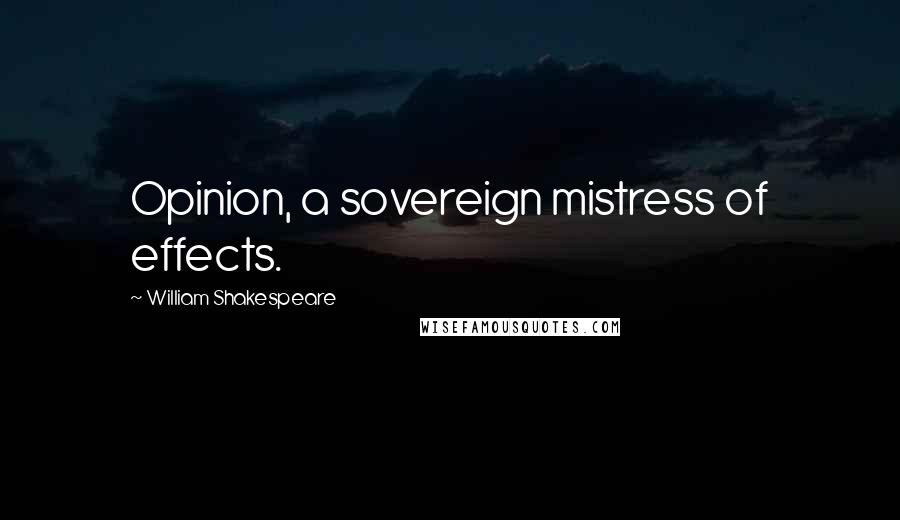 Opinion, a sovereign mistress of effects.

~ William Shakespeare

WISEFAMOUSQUOTES.COM